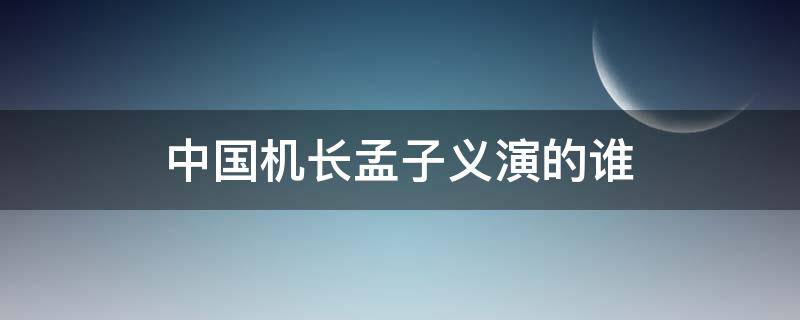 中国机长孟子义演的谁